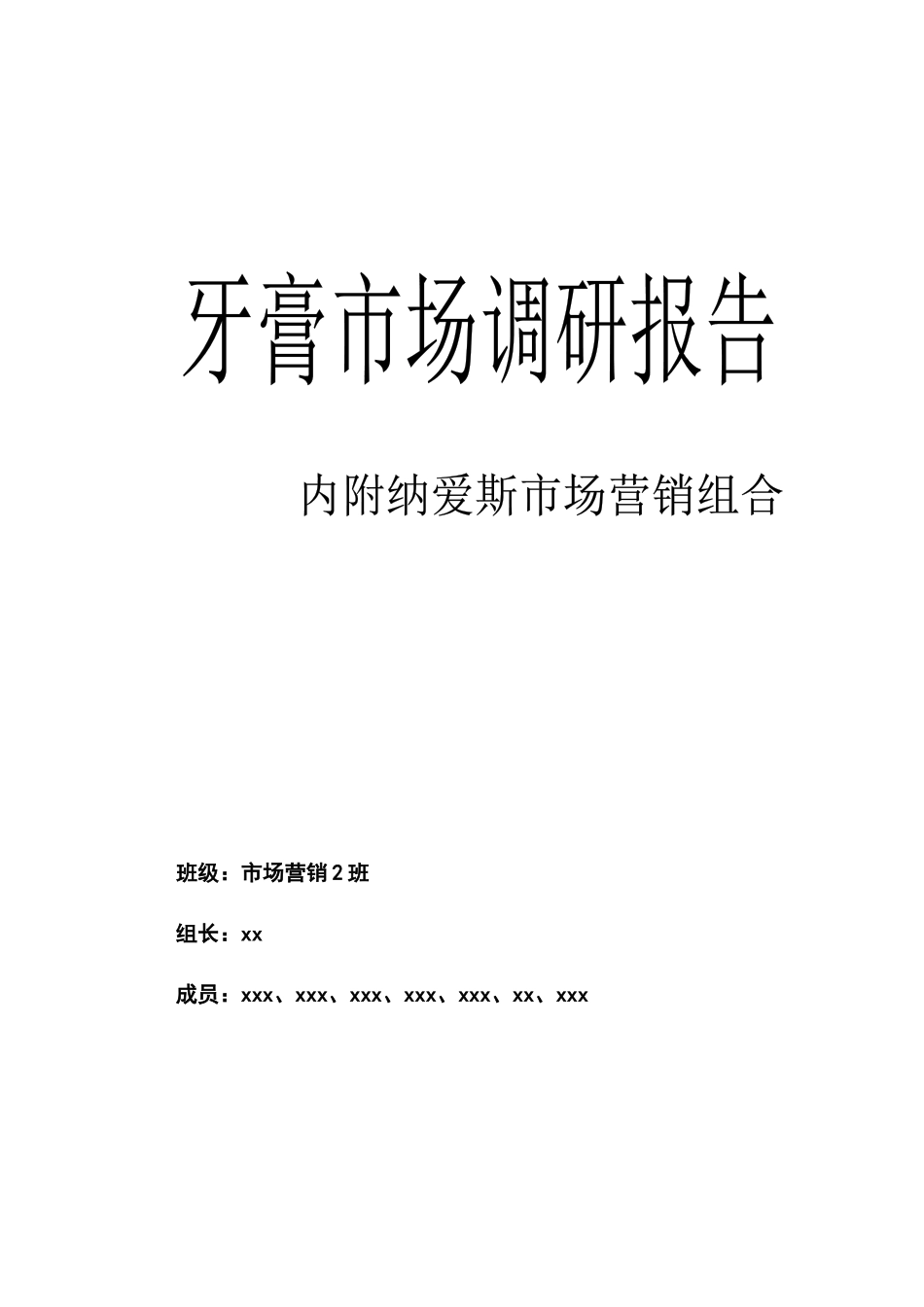 牙膏市场调研报告

内附纳爱斯市场营销组合

班级：市场营销 2 班

组长：xx

成员：xxx、xxx、xxx、xxx、xxx、xx、xxx